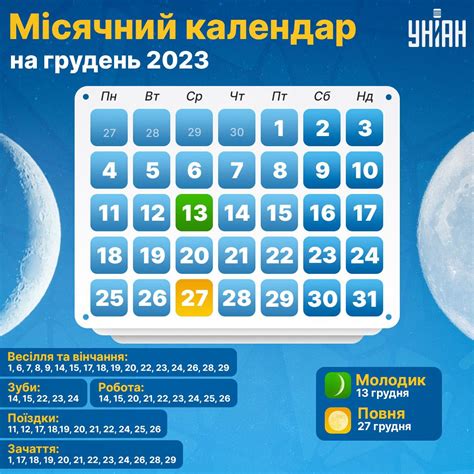 Місячний календар
на грудень 2023

УНІАН

| Пн | Вт | Ср | Чт | Пт | Сб | Нд |
|---|---|---|---|---|---|---|
| 27 | 28 | 29 | 30 | 1 | 2 | 3 |
| 4 | 5 | 6 | 7 | 8 | 9 | 10 |
| 11 | 12 | 13 | 14 | 15 | 16 | 17 |
| 18 | 19 | 20 | 21 | 22 | 23 | 24 |
| 25 | 26 | 27 | 28 | 29 | 30 | 31 |

Весілля та вінчання:
1, 6, 7, 8, 9, 14, 15, 17, 18, 19, 20, 22, 23, 24, 26, 28, 29

Зуби:
14, 15, 22, 23, 24

Робота:
14, 15, 20, 21, 22, 23, 24, 25, 26

Поїздки:
11, 12, 17, 18,19, 20, 21, 22, 24, 25, 26

Зачаття:
1, 17, 18, 19, 20, 21, 22, 23, 24, 26, 28, 29

Молодик
13 грудня

Повня
27 грудня